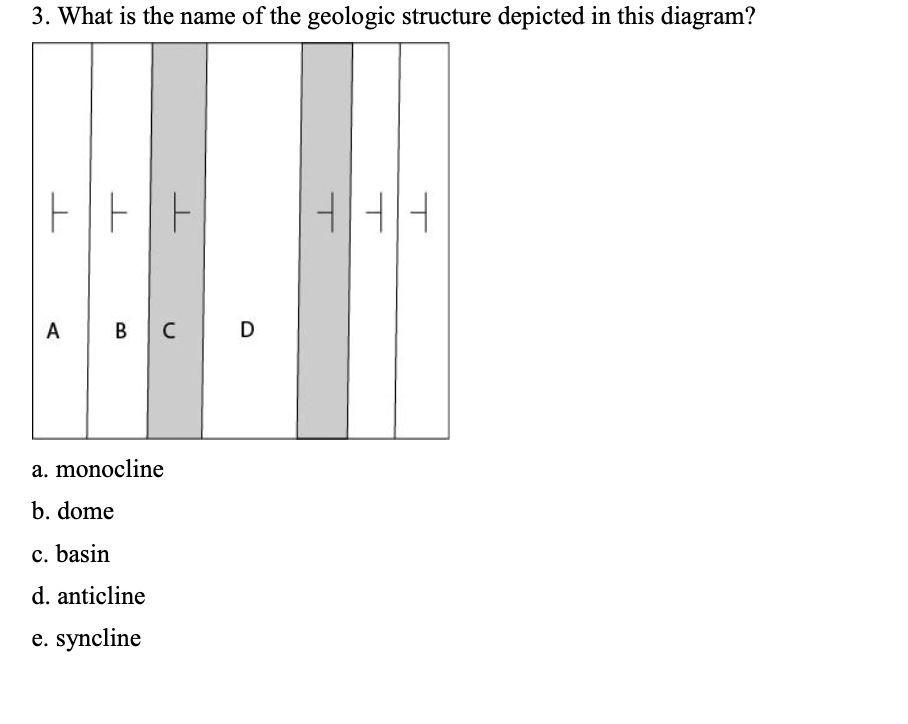 3. What is the name of the geologic structure depicted in this diagram?

A B C D

a. monocline

b. dome

c. basin

d. anticline

e. syncline